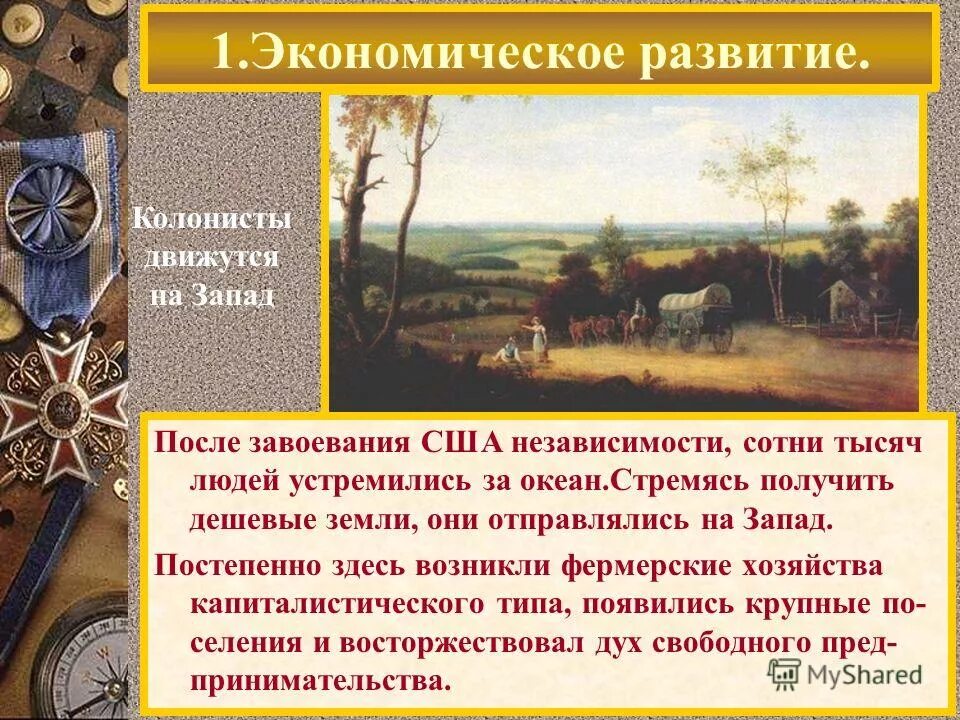 1.Экономическое развитие.

Колонисты движутся на Запад

После завоевания США независимости, сотни тысяч людей устремились за океан.Стремясь получить дешевые земли, они отправлялись на Запад.

Постепенно здесь возникли фермерские хозяйства капиталистического типа, появились крупные поселения и восторжествовал дух свободного предпринимательства.

MyShared